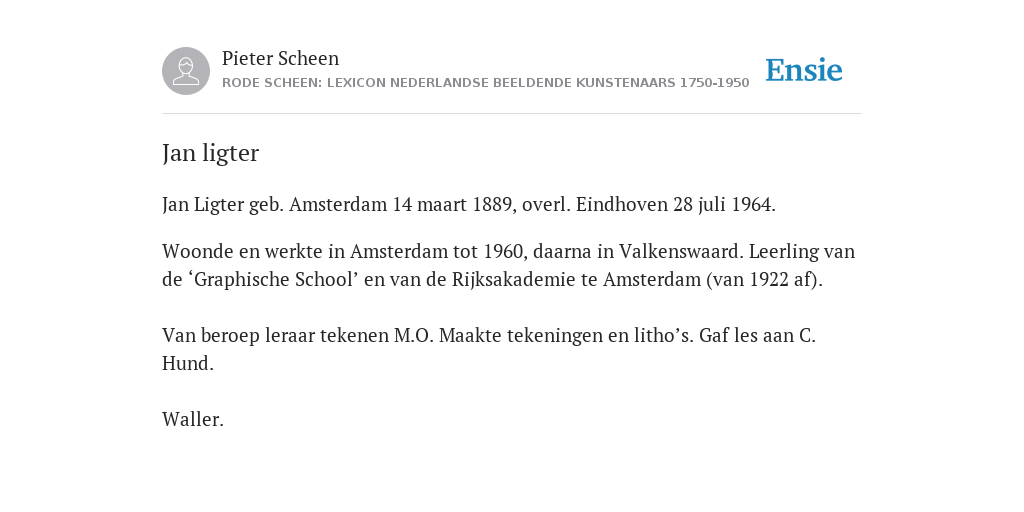 Pieter Scheen
RODE SCHEEN: LEXICON NEDERLANDSE BEELDENDE KUNSTENAARS 1750-1950

Ensie

Jan ligter

Jan Ligter geb. Amsterdam 14 maart 1889, overl. Eindhoven 28 juli 1964.

Woonde en werkte in Amsterdam tot 1960, daarna in Valkenswaard. Leerling van de ‘Graphische School’ en van de Rijksakademie te Amsterdam (van 1922 af).

Van beroep leraar tekenen M.O. Maakte tekeningen en litho’s. Gaf les aan C. Hund.

Waller.